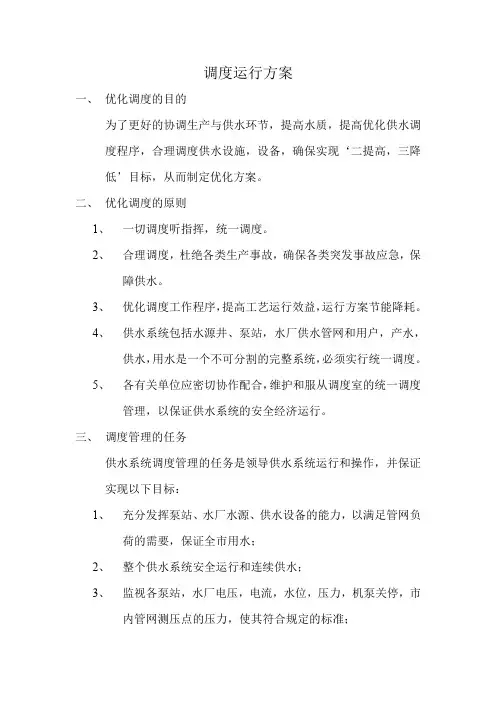 调度运行方案

一、 优化调度的目的

为了更好的协调生产与供水环节，提高水质，提高优化供水调度程序，合理调度供水设施，设备，确保实现‘二提高，三降低’目标，从而制定优化方案。

二、 优化调度的原则

1、 一切调度听指挥，统一调度。

2、 合理调度，杜绝各类生产事故，确保各类突发事故应急，保障供水。

3、 优化调度工作程序，提高工艺运行效益，运行方案节能降耗。

4、 供水系统包括水源井、泵站，水厂供水管网和用户，产水，供水，用水是一个不可分割的完整系统，必须实行统一调度。

5、 各有关单位应密切协作配合，维护和服从调度室的统一调度管理，以保证供水系统的安全经济运行。

三、 调度管理的任务

供水系统调度管理的任务是领导供水系统运行和操作，并保证实现以下目标：

1、 充分发挥泵站、水厂水源、供水设备的能力，以满足管网负荷的需要，保证全市用水；

2、 整个供水系统安全运行和连续供水；

3、 监视各泵站，水厂电压，电流，水位，压力，机泵关停，市内管网测压点的压力，使其符合规定的标准；